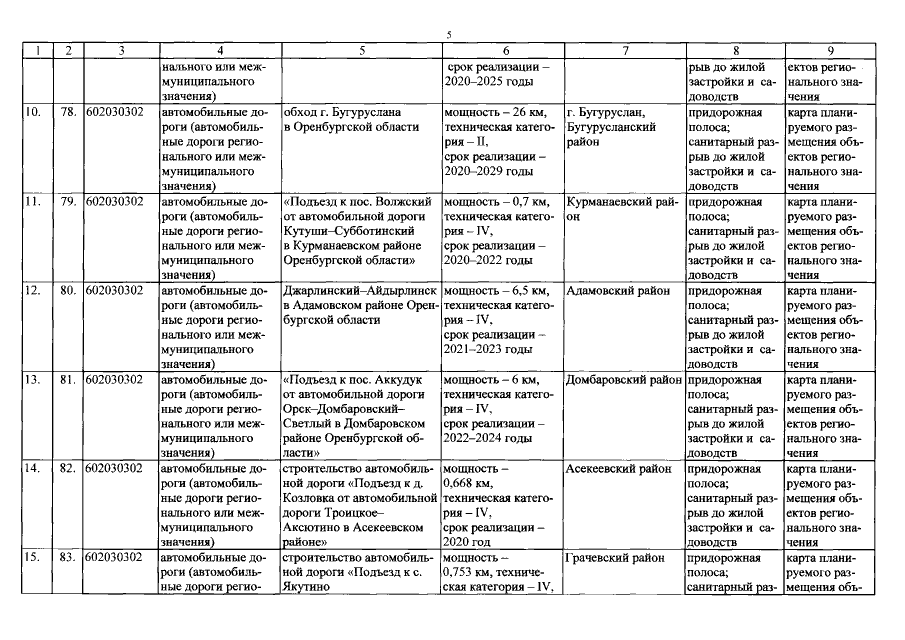 5

| 1 | 2 | 3 | 4 | 5 | 6 | 7 | 8 | 9 |
|---|---|---|---|---|---|---|---|---|
| | | | нального или межмуниципального значения) | | срок реализации – 2020–2025 годы | | рыв до жилой застройки и садоводств | ектов регионального значения |
| 10. | 78. | 602030302 | автомобильные дороги (автомобильные дороги регионального или межмуниципального значения) | обход г. Бугуруслана в Оренбургской области | мощность – 26 км, техническая категория – II, срок реализации – 2020–2029 годы | г. Бугуруслан, Бугурусланский район | придорожная полоса; санитарный разрыв до жилой застройки и садоводств | карта планируемого размещения объектов регионального значения |
| 11. | 79. | 602030302 | автомобильные дороги (автомобильные дороги регионального или межмуниципального значения) | «Подъезд к пос. Волжский от автомобильной дороги Кутуши–Субботинский в Курманаевском районе Оренбургской области» | мощность – 0,7 км, техническая категория – IV, срок реализации – 2020–2022 годы | Курманаевский район | придорожная полоса; санитарный разрыв до жилой застройки и садоводств | карта планируемого размещения объектов регионального значения |
| 12. | 80. | 602030302 | автомобильные дороги (автомобильные дороги регионального или межмуниципального значения) | Джарлинский–Айдырлинск в Адамовском районе Оренбургской области | мощность – 6,5 км, техническая категория – IV, срок реализации – 2021–2023 годы | Адамовский район | придорожная полоса; санитарный разрыв до жилой застройки и садоводств | карта планируемого размещения объектов регионального значения |
| 13. | 81. | 602030302 | автомобильные дороги (автомобильные дороги регионального или межмуниципального значения) | «Подъезд к пос. Аккудук от автомобильной дороги Орск–Домбаровский–Светлый в Домбаровском районе Оренбургской области» | мощность – 6 км, техническая категория – IV, срок реализации – 2022–2024 годы | Домбаровский район | придорожная полоса; санитарный разрыв до жилой застройки и садоводств | карта планируемого размещения объектов регионального значения |
| 14. | 82. | 602030302 | автомобильные дороги (автомобильные дороги регионального или межмуниципального значения) | строительство автомобильной дороги «Подъезд к д. Козловка от автомобильной дороги Троицкое–Аксютино в Асекеевском районе» | мощность – 0,668 км, техническая категория – IV, срок реализации – 2020 год | Асекеевский район | придорожная полоса; санитарный разрыв до жилой застройки и садоводств | карта планируемого размещения объектов регионального значения |
| 15. | 83. | 602030302 | автомобильные дороги (автомобильные дороги регио- | строительство автомобильной дороги «Подъезд к с. Якутино | мощность – 0,753 км, техническая категория – IV, | Грачевский район | придорожная полоса; санитарный раз- | карта планируемого размещения объ- |